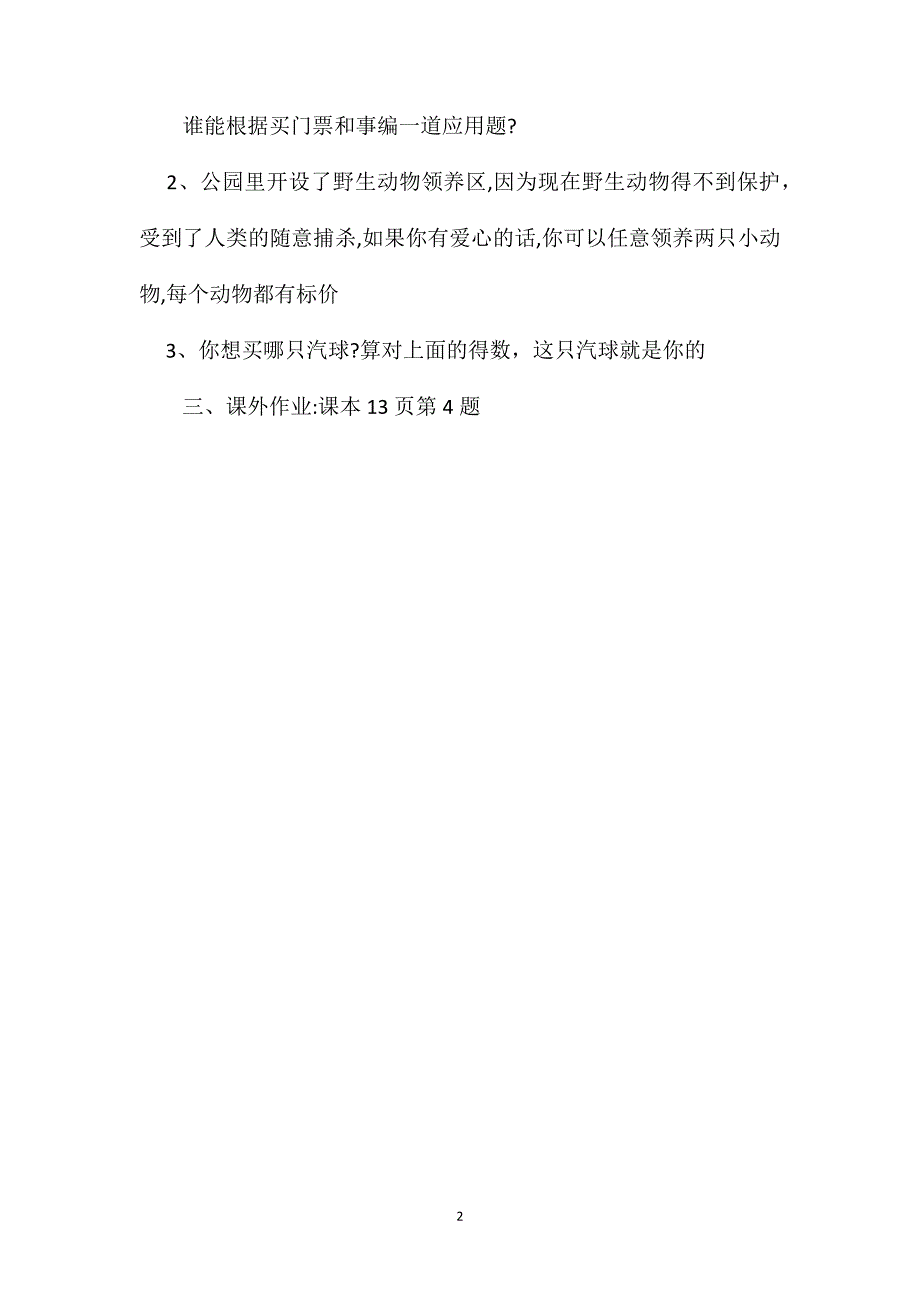 谁能根据买门票和事编一道应用题?

2、公园里开设了野生动物领养区,因为现在野生动物得不到保护，受到了人类的随意捕杀,如果你有爱心的话,你可以任意领养两只小动物,每个动物都有标价

3、你想买哪只汽球?算对上面的得数，这只汽球就是你的

三、课外作业:课本13页第4题

2